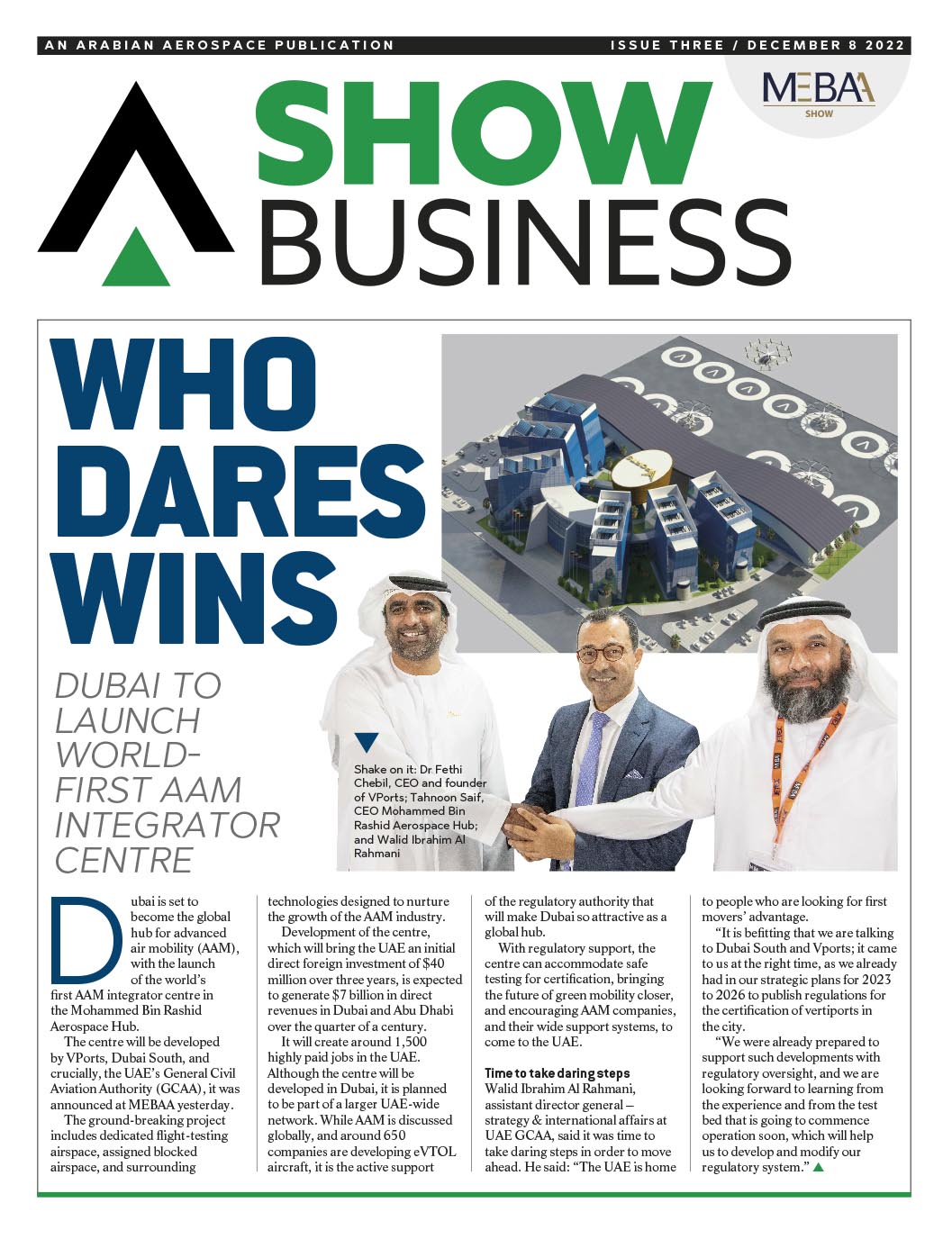 AN ARABIAN AEROSPACE PUBLICATION

ISSUE THREE / DECEMBER 8 2022

MEBAA SHOW

SHOW BUSINESS

WHO DARES WINS

DUBAI TO LAUNCH WORLD-FIRST AAM INTEGRATOR CENTRE

Shake on it: Dr Fethi Chebil, CEO and founder of VPorts; Tahnoon Saif, CEO Mohammed Bin Rashid Aerospace Hub; and Walid Ibrahim Al Rahmani

Dubai is set to become the global hub for advanced air mobility (AAM), with the launch of the world's first AAM integrator centre in the Mohammed Bin Rashid Aerospace Hub.

The centre will be developed by VPorts, Dubai South, and crucially, the UAE's General Civil Aviation Authority (GCAA), it was announced at MEBAA yesterday.

The ground-breaking project includes dedicated flight-testing airspace, assigned blocked airspace, and surrounding technologies designed to nurture the growth of the AAM industry.

Development of the centre, which will bring the UAE an initial direct foreign investment of $40 million over three years, is expected to generate $7 billion in direct revenues in Dubai and Abu Dhabi over the quarter of a century.

It will create around 1,500 highly paid jobs in the UAE. Although the centre will be developed in Dubai, it is planned to be part of a larger UAE-wide network. While AAM is discussed globally, and around 650 companies are developing eVTOL aircraft, it is the active support of the regulatory authority that will make Dubai so attractive as a global hub.

With regulatory support, the centre can accommodate safe testing for certification, bringing the future of green mobility closer, and encouraging AAM companies, and their wide support systems, to come to the UAE.

Time to take daring steps
Walid Ibrahim Al Rahmani, assistant director general – strategy & international affairs at UAE GCAA, said it was time to take daring steps in order to move ahead. He said: "The UAE is home to people who are looking for first movers' advantage.

"It is befitting that we are talking to Dubai South and Vports; it came to us at the right time, as we already had in our strategic plans for 2023 to 2026 to publish regulations for the certification of vertiports in the city.

"We were already prepared to support such developments with regulatory oversight, and we are looking forward to learning from the experience and from the test bed that is going to commence operation soon, which will help us to develop and modify our regulatory system."